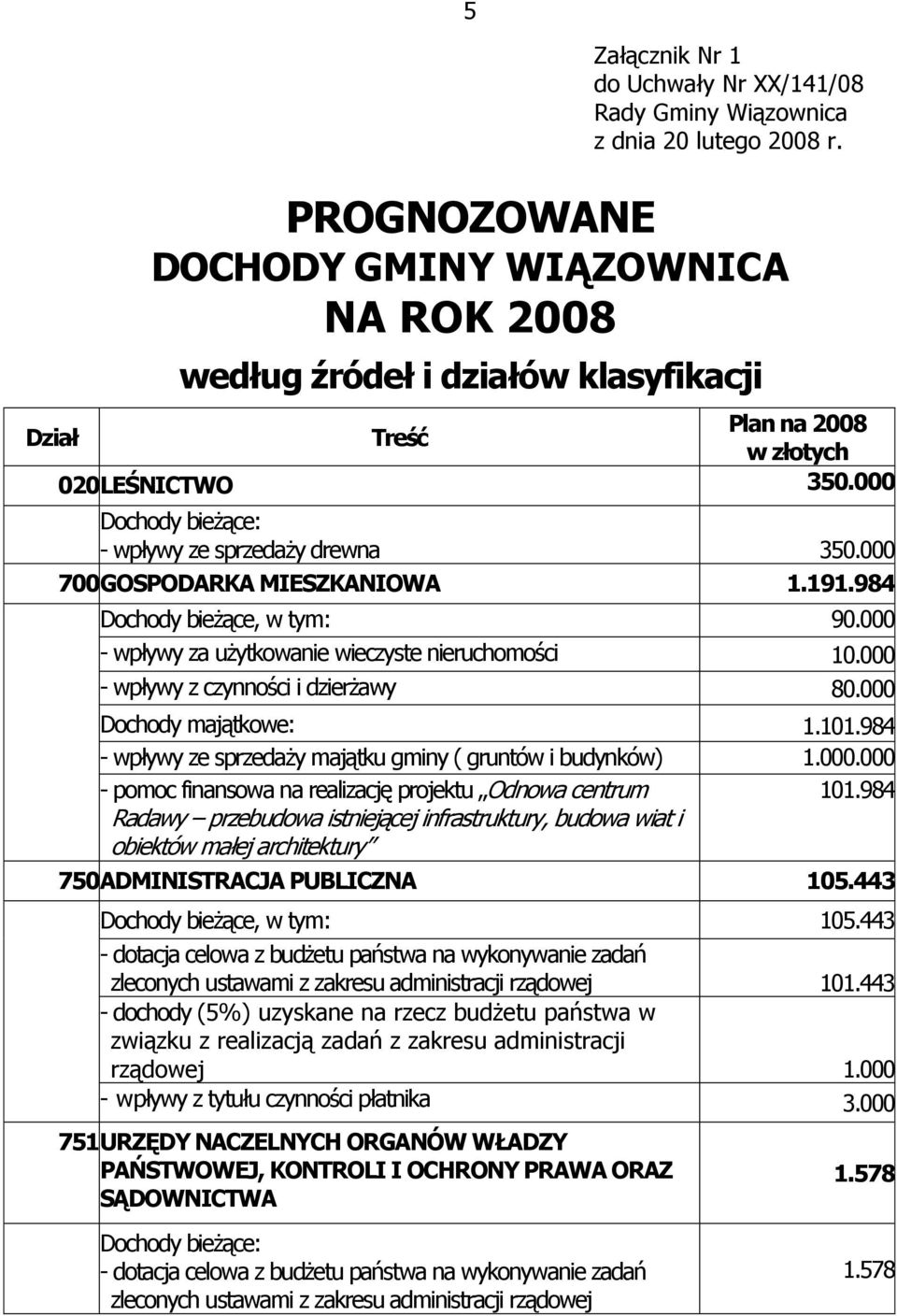 5

Załącznik Nr 1
do Uchwały Nr XX/141/08
Rady Gminy Wiązownica
z dnia 20 lutego 2008 r.

PROGNOZOWANE
DOCHODY GMINY WIĄZOWNICA
NA ROK 2008
według źródeł i działów klasyfikacji

| Dział | Treść | Plan na 2008 w złotych |
|---|---|---|
| 020 | LEŚNICTWO | 350.000 |
| | Dochody bieżące: | |
| | - wpływy ze sprzedaży drewna | 350.000 |
| 700 | GOSPODARKA MIESZKANIOWA | 1.191.984 |
| | Dochody bieżące, w tym: | 90.000 |
| | - wpływy za użytkowanie wieczyste nieruchomości | 10.000 |
| | - wpływy z czynności i dzierżawy | 80.000 |
| | Dochody majątkowe: | 1.101.984 |
| | - wpływy ze sprzedaży majątku gminy ( gruntów i budynków) | 1.000.000 |
| | - pomoc finansowa na realizację projektu „Odnowa centrum Radawy – przebudowa istniejącej infrastruktury, budowa wiat i obiektów małej architektury” | 101.984 |
| 750 | ADMINISTRACJA PUBLICZNA | 105.443 |
| | Dochody bieżące, w tym: | 105.443 |
| | - dotacja celowa z budżetu państwa na wykonywanie zadań zleconych ustawami z zakresu administracji rządowej | 101.443 |
| | - dochody (5%) uzyskane na rzecz budżetu państwa w związku z realizacją zadań z zakresu administracji rządowej | 1.000 |
| | - wpływy z tytułu czynności płatnika | 3.000 |
| 751 | URZĘDY NACZELNYCH ORGANÓW WŁADZY PAŃSTWOWEJ, KONTROLI I OCHRONY PRAWA ORAZ SĄDOWNICTWA | 1.578 |
| | Dochody bieżące: | |
| | - dotacja celowa z budżetu państwa na wykonywanie zadań zleconych ustawami z zakresu administracji rządowej | 1.578 |